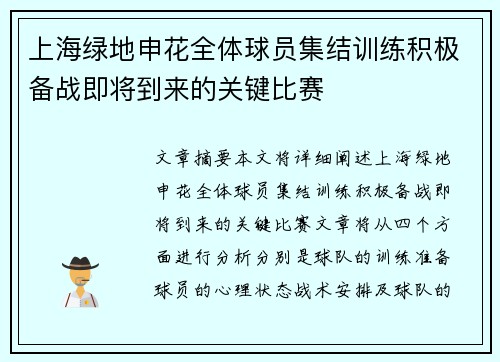 上海绿地申花全体球员集结训练积极备战即将到来的关键比赛

文章摘要本文将详细阐述上海绿地申花全体球员集结训练积极备战即将到来的关键比赛文章将从四个方面进行分析分别是球队的训练准备球员的心理状态战术安排及球队的